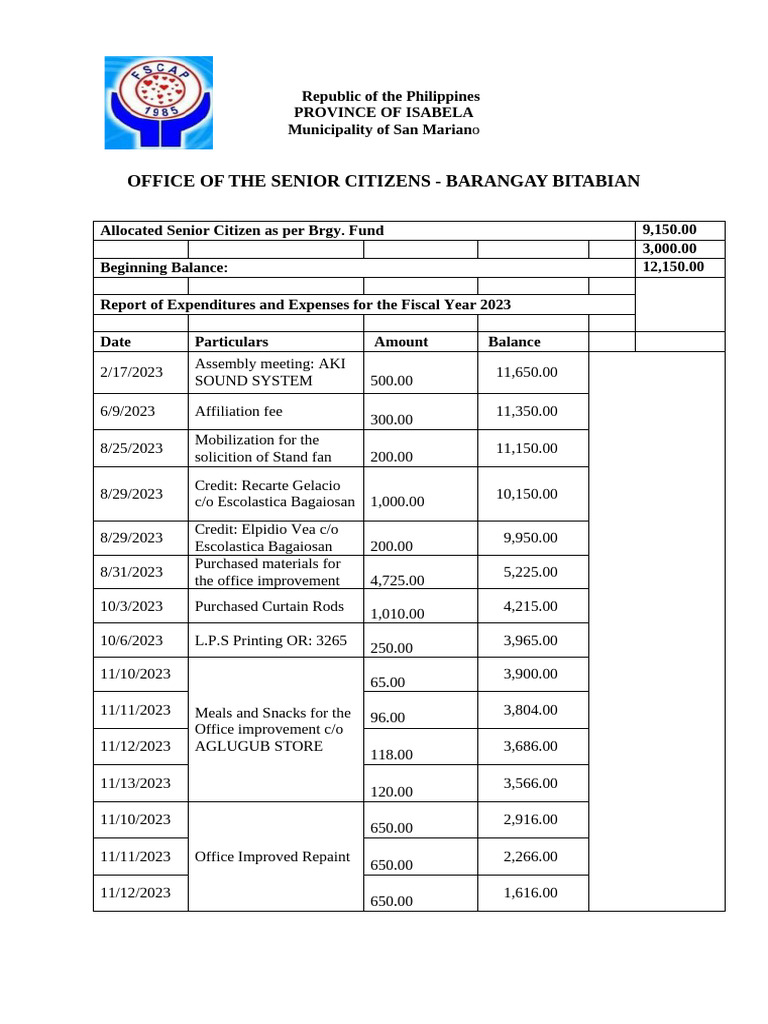 FSCAP 1985

Republic of the Philippines
PROVINCE OF ISABELA
Municipality of San Mariano

OFFICE OF THE SENIOR CITIZENS - BARANGAY BITABIAN

| Allocated Senior Citizen as per Brgy. Fund | | | | | 9,150.00 |
|---|---|---|---|---|---|
| | | | | | 3,000.00 |
| Beginning Balance: | | | | | 12,150.00 |
| | | | | | |
| Report of Expenditures and Expenses for the Fiscal Year 2023 | | | | | |
| | | | | | |
| Date | Particulars | Amount | Balance | | |
| 2/17/2023 | Assembly meeting: AKI SOUND SYSTEM | 500.00 | 11,650.00 | | |
| 6/9/2023 | Affiliation fee | 300.00 | 11,350.00 | | |
| 8/25/2023 | Mobilization for the solicition of Stand fan | 200.00 | 11,150.00 | | |
| 8/29/2023 | Credit: Recarte Gelacio c/o Escolastica Bagaiosan | 1,000.00 | 10,150.00 | | |
| 8/29/2023 | Credit: Elpidio Vea c/o Escolastica Bagaiosan | 200.00 | 9,950.00 | | |
| 8/31/2023 | Purchased materials for the office improvement | 4,725.00 | 5,225.00 | | |
| 10/3/2023 | Purchased Curtain Rods | 1,010.00 | 4,215.00 | | |
| 10/6/2023 | L.P.S Printing OR: 3265 | 250.00 | 3,965.00 | | |
| 11/10/2023 | Meals and Snacks for the Office improvement c/o AGLUGUB STORE | 65.00 | 3,900.00 | | |
| 11/11/2023 | | 96.00 | 3,804.00 | | |
| 11/12/2023 | | 118.00 | 3,686.00 | | |
| 11/13/2023 | | 120.00 | 3,566.00 | | |
| 11/10/2023 | Office Improved Repaint | 650.00 | 2,916.00 | | |
| 11/11/2023 | | 650.00 | 2,266.00 | | |
| 11/12/2023 | | 650.00 | 1,616.00 | | |